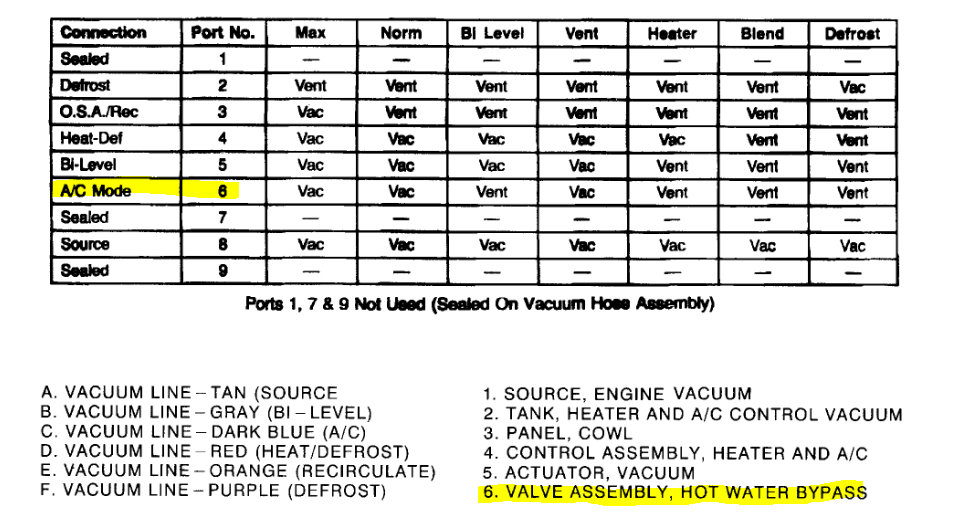 | Connection | Port No. | Max | Norm | Bi Level | Vent | Heater | Blend | Defrost |
|---|---|---|---|---|---|---|---|---|
| Sealed | 1 | — | — | — | — | — | — | — |
| Defrost | 2 | Vent | Vent | Vent | Vent | Vent | Vent | Vac |
| O.S.A./Rec | 3 | Vac | Vent | Vent | Vent | Vent | Vent | Vent |
| Heat-Def | 4 | Vac | Vac | Vac | Vac | Vac | Vent | Vent |
| Bi-Level | 5 | Vac | Vac | Vac | Vac | Vent | Vent | Vent |
| A/C Mode | 6 | Vac | Vac | Vent | Vac | Vent | Vent | Vent |
| Sealed | 7 | — | — | — | — | — | — | — |
| Source | 8 | Vac | Vac | Vac | Vac | Vac | Vac | Vac |
| Sealed | 9 | — | — | — | — | — | — | — |

Ports 1, 7 & 9 Not Used (Sealed On Vacuum Hose Assembly)

A. VACUUM LINE – TAN (SOURCE
B. VACUUM LINE – GRAY (BI – LEVEL)
C. VACUUM LINE – DARK BLUE (A/C)
D. VACUUM LINE – RED (HEAT/DEFROST)
E. VACUUM LINE – ORANGE (RECIRCULATE)
F. VACUUM LINE – PURPLE (DEFROST)

1. SOURCE, ENGINE VACUUM
2. TANK, HEATER AND A/C CONTROL VACUUM
3. PANEL, COWL
4. CONTROL ASSEMBLY, HEATER AND A/C
5. ACTUATOR, VACUUM
6. VALVE ASSEMBLY, HOT WATER BYPASS